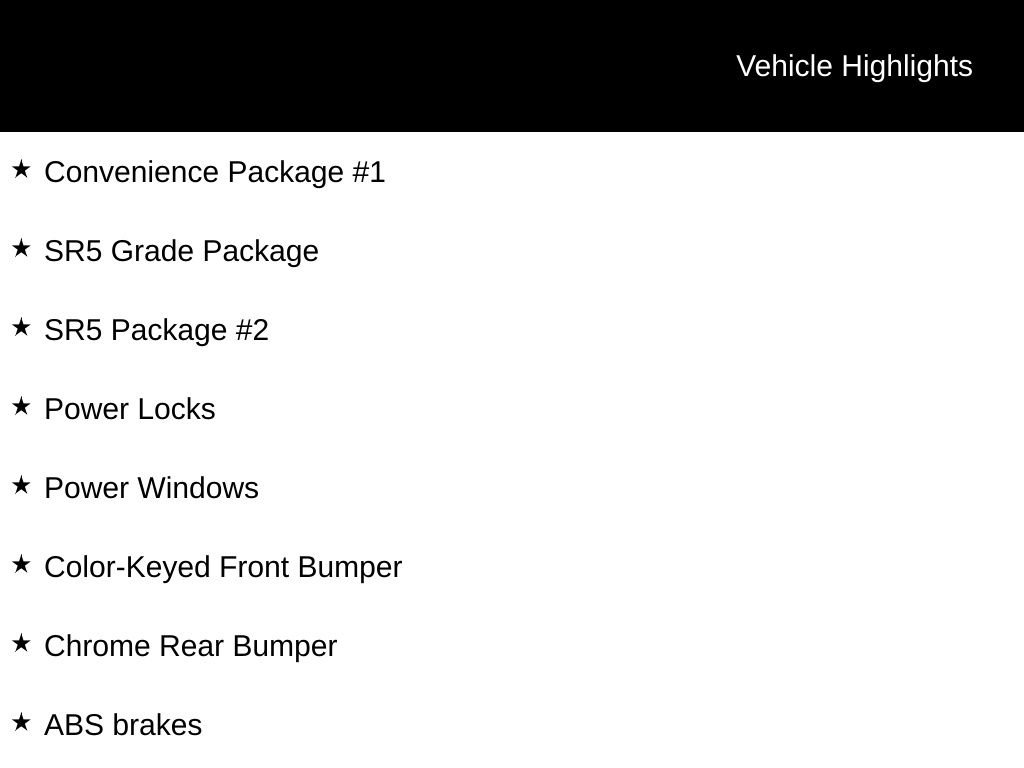 Vehicle Highlights

★ Convenience Package #1

★ SR5 Grade Package

★ SR5 Package #2

★ Power Locks

★ Power Windows

★ Color-Keyed Front Bumper

★ Chrome Rear Bumper

★ ABS brakes